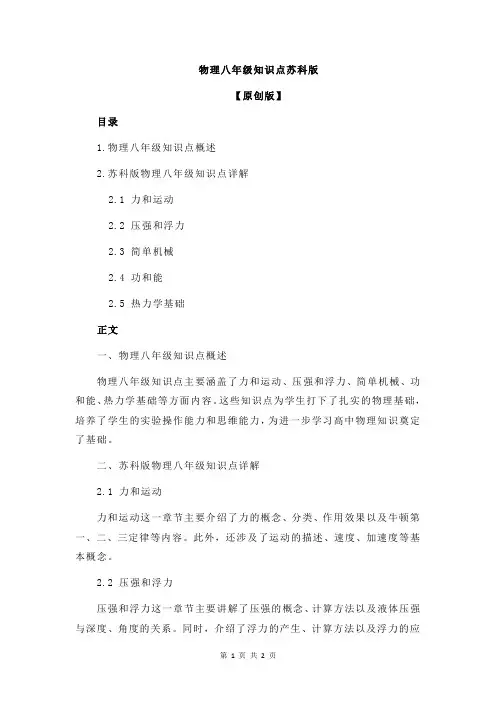 物理八年级知识点苏科版

【原创版】

目录

1.物理八年级知识点概述

2.苏科版物理八年级知识点详解

2.1 力和运动

2.2 压强和浮力

2.3 简单机械

2.4 功和能

2.5 热力学基础

正文

一、物理八年级知识点概述

物理八年级知识点主要涵盖了力和运动、压强和浮力、简单机械、功和能、热力学基础等方面内容。这些知识点为学生打下了扎实的物理基础，培养了学生的实验操作能力和思维能力，为进一步学习高中物理知识奠定了基础。

二、苏科版物理八年级知识点详解

2.1 力和运动

力和运动这一章节主要介绍了力的概念、分类、作用效果以及牛顿第一、二、三定律等内容。此外，还涉及了运动的描述、速度、加速度等基本概念。

2.2 压强和浮力

压强和浮力这一章节主要讲解了压强的概念、计算方法以及液体压强与深度、角度的关系。同时，介绍了浮力的产生、计算方法以及浮力的应

第 1 页 共 2 页